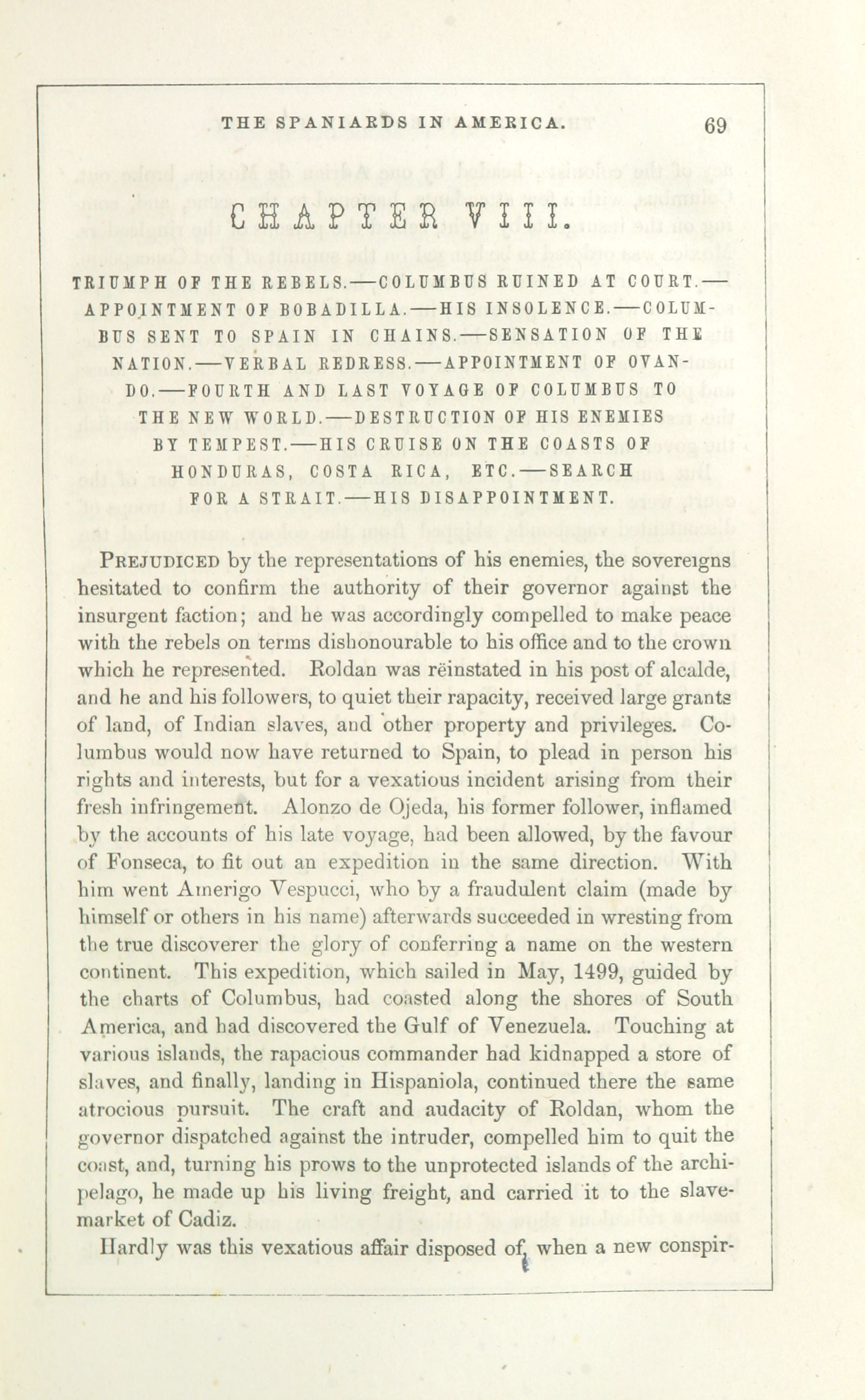 THE SPANIARDS IN AMERICA. 69

CHAPTER VIII.

TRIUMPH OF THE REBELS.—COLUMBUS RUINED AT COURT.—APPOINTMENT OF BOBADILLA.—HIS INSOLENCE.—COLUMBUS SENT TO SPAIN IN CHAINS.—SENSATION OF THE NATION.—VERBAL REDRESS.—APPOINTMENT OF OVANDO.—FOURTH AND LAST VOYAGE OF COLUMBUS TO THE NEW WORLD.—DESTRUCTION OF HIS ENEMIES BY TEMPEST.—HIS CRUISE ON THE COASTS OF HONDURAS, COSTA RICA, ETC.—SEARCH FOR A STRAIT.—HIS DISAPPOINTMENT.

PREJUDICED by the representations of his enemies, the sovereigns hesitated to confirm the authority of their governor against the insurgent faction; and he was accordingly compelled to make peace with the rebels on terms dishonourable to his office and to the crown which he represented. Roldan was rëinstated in his post of alcalde, and he and his followers, to quiet their rapacity, received large grants of land, of Indian slaves, and other property and privileges. Columbus would now have returned to Spain, to plead in person his rights and interests, but for a vexatious incident arising from their fresh infringement. Alonzo de Ojeda, his former follower, inflamed by the accounts of his late voyage, had been allowed, by the favour of Fonseca, to fit out an expedition in the same direction. With him went Amerigo Vespucci, who by a fraudulent claim (made by himself or others in his name) afterwards succeeded in wresting from the true discoverer the glory of conferring a name on the western continent. This expedition, which sailed in May, 1499, guided by the charts of Columbus, had coasted along the shores of South America, and had discovered the Gulf of Venezuela. Touching at various islands, the rapacious commander had kidnapped a store of slaves, and finally, landing in Hispaniola, continued there the same atrocious pursuit. The craft and audacity of Roldan, whom the governor dispatched against the intruder, compelled him to quit the coast, and, turning his prows to the unprotected islands of the archipelago, he made up his living freight, and carried it to the slave-market of Cadiz.

Hardly was this vexatious affair disposed of, when a new conspir-